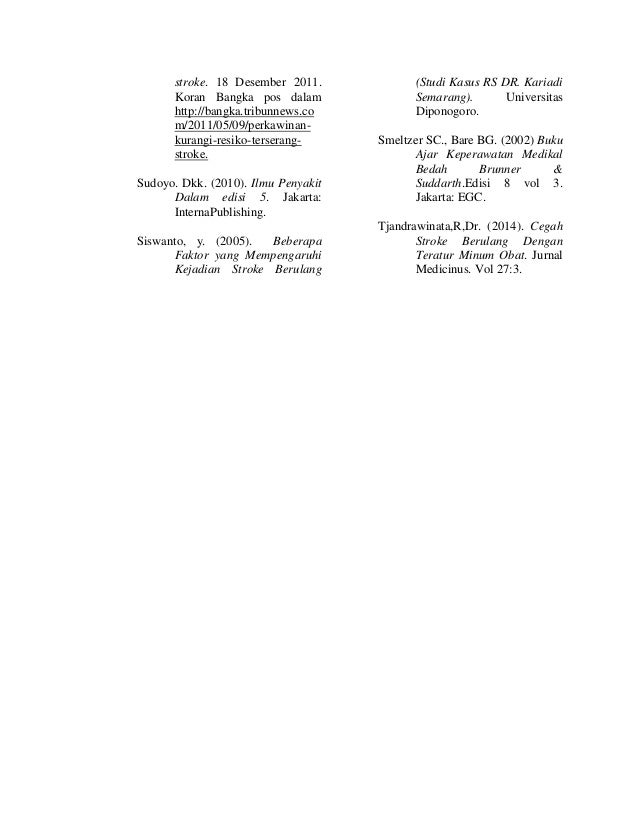 stroke. 18 Desember 2011. Koran Bangka pos dalam http://bangka.tribunnews.com/2011/05/09/perkawinan-kurangi-resiko-terserang-stroke.

Sudoyo. Dkk. (2010). Ilmu Penyakit Dalam edisi 5. Jakarta: InternaPublishing.

Siswanto, y. (2005). Beberapa Faktor yang Mempengaruhi Kejadian Stroke Berulang (Studi Kasus RS DR. Kariadi Semarang). Universitas Diponogoro.

Smeltzer SC., Bare BG. (2002) Buku Ajar Keperawatan Medikal Bedah Brunner & Suddarth.Edisi 8 vol 3. Jakarta: EGC.

Tjandrawinata,R,Dr. (2014). Cegah Stroke Berulang Dengan Teratur Minum Obat. Jurnal Medicinus. Vol 27:3.